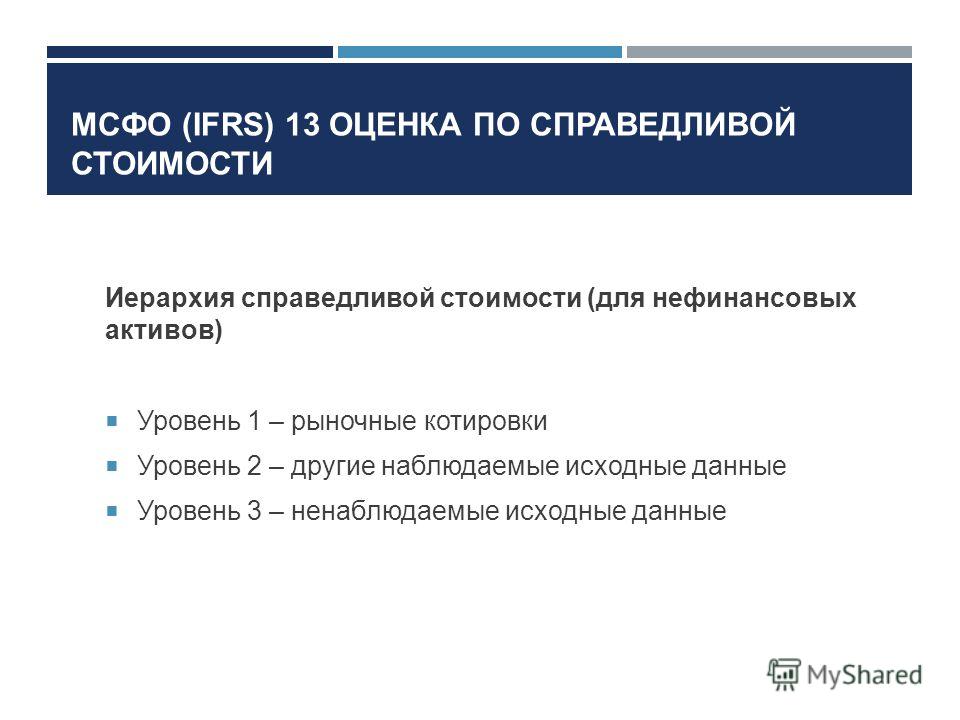 МСФО (IFRS) 13 ОЦЕНКА ПО СПРАВЕДЛИВОЙ СТОИМОСТИ

Иерархия справедливой стоимости (для нефинансовых активов)

Уровень 1 – рыночные котировки
Уровень 2 – другие наблюдаемые исходные данные
Уровень 3 – ненаблюдаемые исходные данные

MyShared